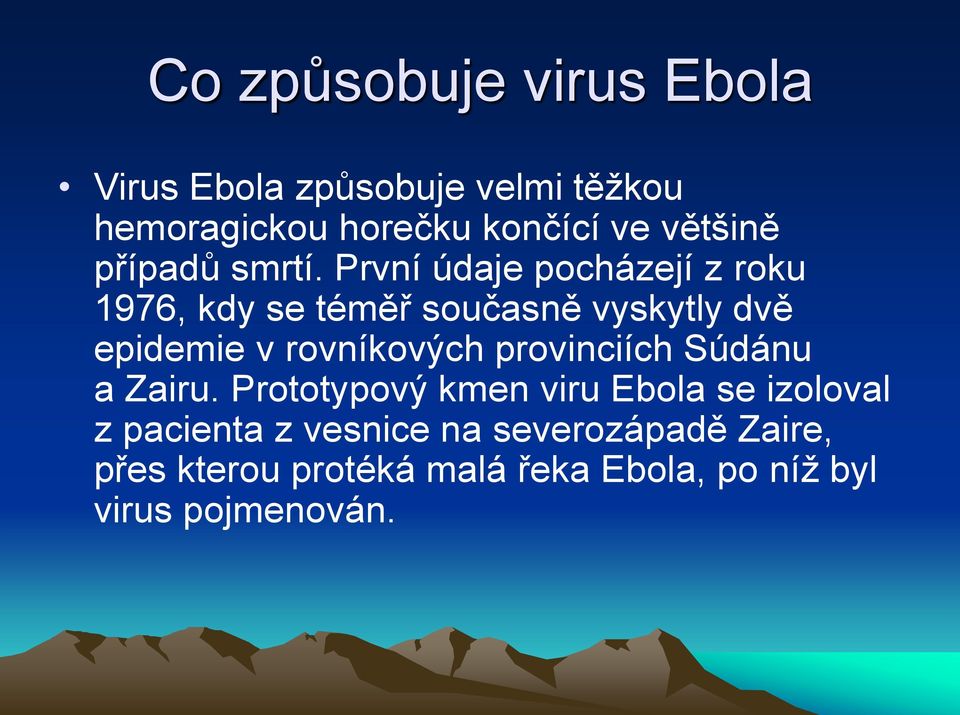 Co způsobuje virus Ebola

• Virus Ebola způsobuje velmi těžkou hemoragickou horečku končící ve většině případů smrtí. První údaje pocházejí z roku 1976, kdy se téměř současně vyskytly dvě epidemie v rovníkových provinciích Súdánu a Zairu. Prototypový kmen viru Ebola se izoloval z pacienta z vesnice na severozápadě Zaire, přes kterou protéká malá řeka Ebola, po níž byl virus pojmenován.